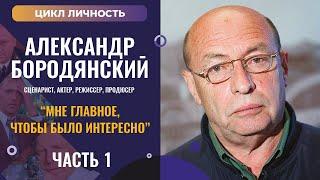 ЦИКЛ ЛИЧНОСТЬ

АЛЕКСАНДР БОРОДЯНСКИЙ

СЦЕНАРИСТ, АКТЕР, РЕЖИССЕР, ПРОДЮСЕР

"МНЕ ГЛАВНОЕ, ЧТОБЫ БЫЛО ИНТЕРЕСНО"

ЧАСТЬ 1